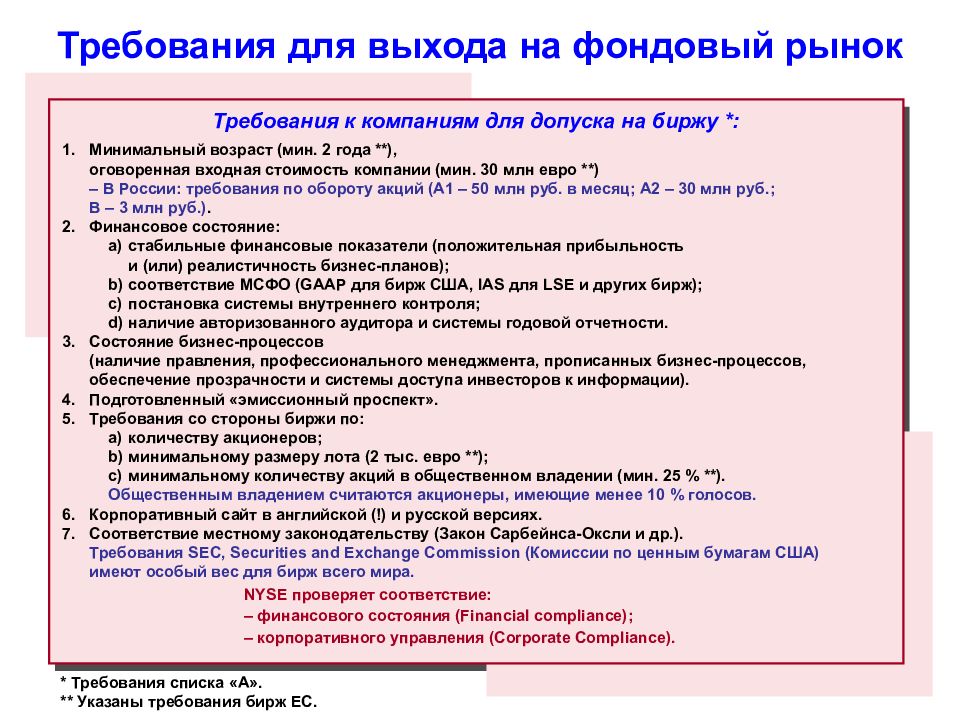 Требования для выхода на фондовый рынок

Требования к компаниям для допуска на биржу *:

1. Минимальный возраст (мин. 2 года **), оговоренная входная стоимость компании (мин. 30 млн евро **)
– В России: требования по обороту акций (А1 – 50 млн руб. в месяц; А2 – 30 млн руб.; В – 3 млн руб.).
2. Финансовое состояние:
a) стабильные финансовые показатели (положительная прибыльность и (или) реалистичность бизнес-планов);
b) соответствие МСФО (GAAP для бирж США, IAS для LSE и других бирж);
c) постановка системы внутреннего контроля;
d) наличие авторизованного аудитора и системы годовой отчетности.
3. Состояние бизнес-процессов (наличие правления, профессионального менеджмента, прописанных бизнес-процессов, обеспечение прозрачности и системы доступа инвесторов к информации).
4. Подготовленный «эмиссионный проспект».
5. Требования со стороны биржи по:
a) количеству акционеров;
b) минимальному размеру лота (2 тыс. евро **);
c) минимальному количеству акций в общественном владении (мин. 25 % **).
Общественным владением считаются акционеры, имеющие менее 10 % голосов.
6. Корпоративный сайт в английской (!) и русской версиях.
7. Соответствие местному законодательству (Закон Сарбейнса-Оксли и др.).
Требования SEC, Securities and Exchange Commission (Комиссии по ценным бумагам США) имеют особый вес для бирж всего мира.

NYSE проверяет соответствие:
– финансового состояния (Financial compliance);
– корпоративного управления (Corporate Compliance).

* Требования списка «А».
** Указаны требования бирж ЕС.